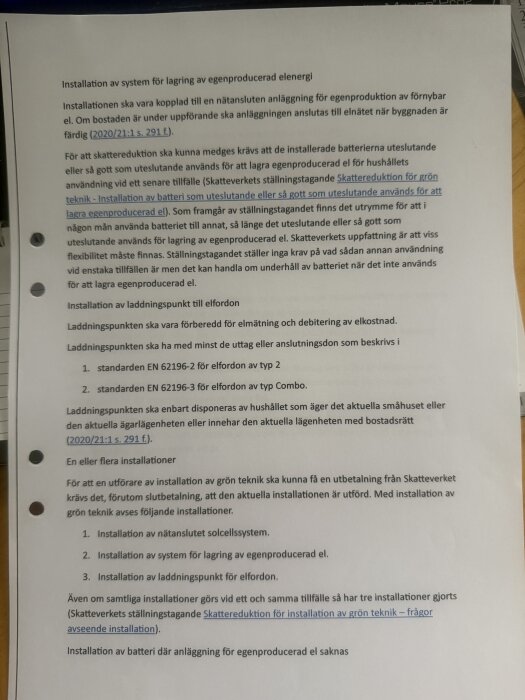 Installation av system för lagring av egenproducerad elenergi

Installationen ska vara kopplad till en nätansluten anläggning för egenproduktion av förnybar el. Om bostaden är under uppförande ska anläggningen anslutas till elnätet när byggnaden är färdig (2020/21:1 s. 291 f.).

För att skattereduktion ska kunna medges krävs att de installerade batterierna uteslutande eller så gott som uteslutande används för att lagra egenproducerad el för hushållets användning vid ett senare tillfälle (Skatteverkets ställningstagande Skattereduktion för grön teknik - Installation av batteri som uteslutande eller så gott som uteslutande används för att lagra egenproducerad el). Som framgår av ställningstagandet finns det utrymme för att i någon mån använda batteriet till annat, så länge det uteslutande eller så gott som uteslutande används för lagring av egenproducerad el. Skatteverkets uppfattning är att viss flexibilitet måste finnas. Ställningstagandet ställer inga krav på vad sådan annan användning vid enstaka tillfällen är men det kan handla om underhåll av batteriet när det inte används för att lagra egenproducerad el.

Installation av laddningspunkt till elfordon

Laddningspunkten ska vara förberedd för elmätning och debitering av elkostnad.

Laddningspunkten ska ha med minst de uttag eller anslutningsdon som beskrivs i

1. standarden EN 62196-2 för elfordon av typ 2
2. standarden EN 62196-3 för elfordon av typ Combo.

Laddningspunkten ska enbart disponeras av hushållet som äger det aktuella småhuset eller den aktuella ägarlägenheten eller innehar den aktuella lägenheten med bostadsrätt (2020/21:1 s. 291 f.).

En eller flera installationer

För att en utförare av installation av grön teknik ska kunna få en utbetalning från Skatteverket krävs det, förutom slutbetalning, att den aktuella installationen är utförd. Med installation av grön teknik avses följande installationer.

1. Installation av nätanslutet solcellssystem.
2. Installation av system för lagring av egenproducerad el.
3. Installation av laddningspunkt för elfordon.

Även om samtliga installationer görs vid ett och samma tillfälle så har tre installationer gjorts (Skatteverkets ställningstagande Skattereduktion för installation av grön teknik – frågor avseende installation).

Installation av batteri där anläggning för egenproducerad el saknas